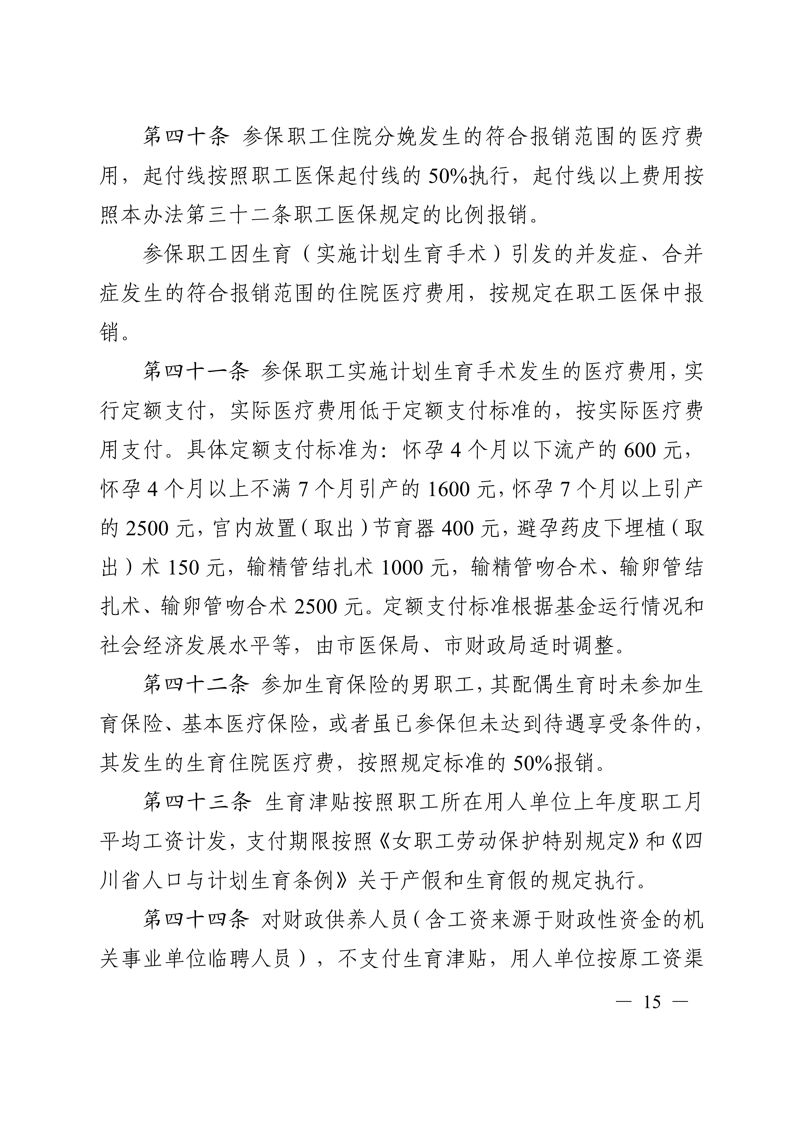 第四十条 参保职工住院分娩发生的符合报销范围的医疗费用，起付线按照职工医保起付线的 50%执行，起付线以上费用按照本办法第三十二条职工医保规定的比例报销。

参保职工因生育（实施计划生育手术）引发的并发症、合并症发生的符合报销范围的住院医疗费用，按规定在职工医保中报销。

第四十一条 参保职工实施计划生育手术发生的医疗费用，实行定额支付，实际医疗费用低于定额支付标准的，按实际医疗费用支付。具体定额支付标准为：怀孕 4 个月以下流产的 600 元，怀孕 4 个月以上不满 7 个月引产的 1600 元，怀孕 7 个月以上引产的 2500 元，宫内放置（取出）节育器 400 元，避孕药皮下埋植（取出）术 150 元，输精管结扎术 1000 元，输精管吻合术、输卵管结扎术、输卵管吻合术 2500 元。定额支付标准根据基金运行情况和社会经济发展水平等，由市医保局、市财政局适时调整。

第四十二条 参加生育保险的男职工，其配偶生育时未参加生育保险、基本医疗保险，或者虽已参保但未达到待遇享受条件的，其发生的生育住院医疗费，按照规定标准的 50%报销。

第四十三条 生育津贴按照职工所在用人单位上年度职工月平均工资计发，支付期限按照《女职工劳动保护特别规定》和《四川省人口与计划生育条例》关于产假和生育假的规定执行。

第四十四条 对财政供养人员（含工资来源于财政性资金的机关事业单位临聘人员），不支付生育津贴，用人单位按原工资渠

— 15 —